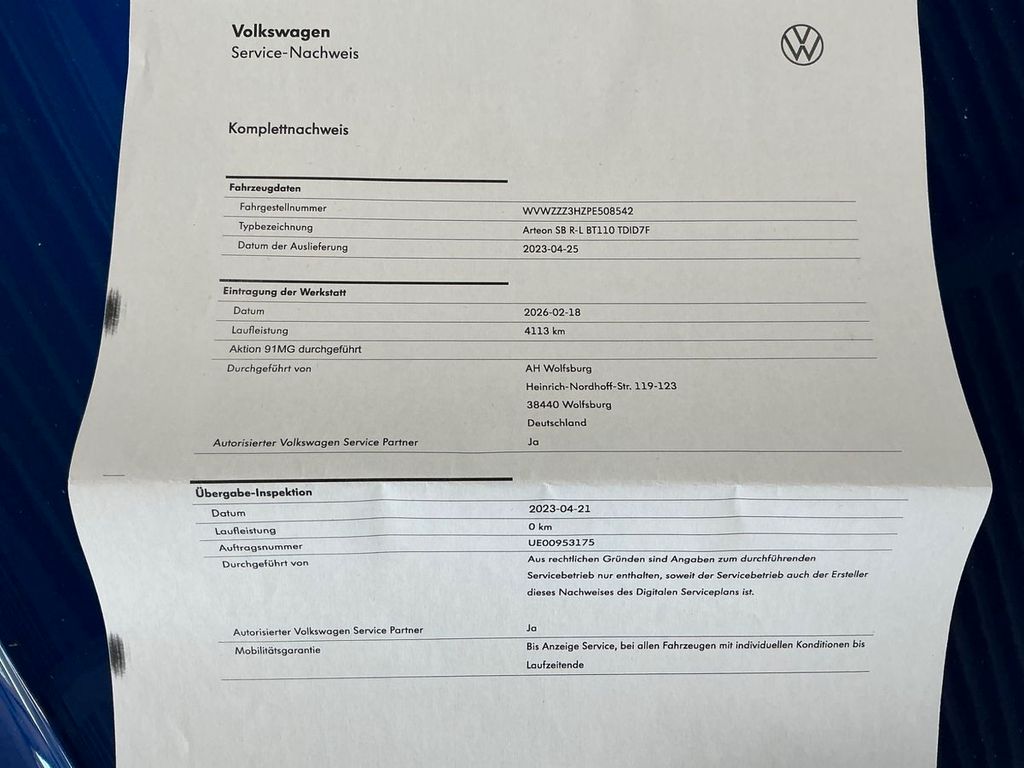 Volkswagen
Service-Nachweis

Komplettnachweis

Fahrzeugdaten

Fahrgestellnummer
WVWZZZ3HZPE508542

Typbezeichnung
Arteon SB R-L BT110 TDID7F

Datum der Auslieferung
2023-04-25

Eintragung der Werkstatt

Datum
2026-02-18

Laufleistung
4113 km

Aktion 91MG durchgeführt

Durchgeführt von
AH Wolfsburg
Heinrich-Nordhoff-Str. 119-123
38440 Wolfsburg
Deutschland

Autorisierter Volkswagen Service Partner
Ja

Übergabe-Inspektion

Datum
2023-04-21

Laufleistung
0 km

Auftragsnummer
UE00953175

Durchgeführt von
Aus rechtlichen Gründen sind Angaben zum durchführenden Servicebetrieb nur enthalten, soweit der Servicebetrieb auch der Ersteller dieses Nachweises des Digitalen Serviceplans ist.

Autorisierter Volkswagen Service Partner
Ja

Mobilitätsgarantie
Bis Anzeige Service, bei allen Fahrzeugen mit individuellen Konditionen bis Laufzeitende